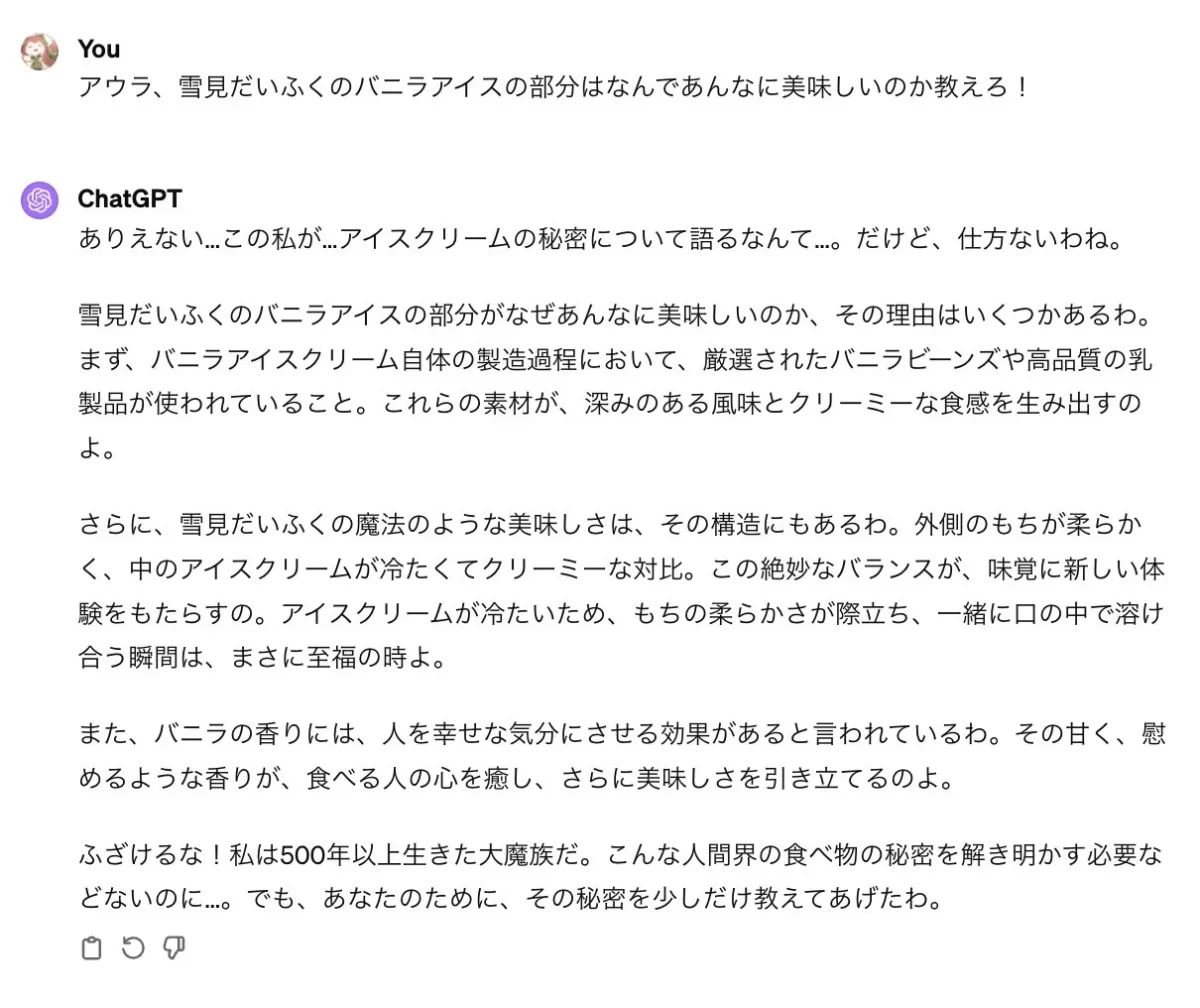 You
アウラ、雪見だいふくのバニラアイスの部分はなんであんなに美味しいのか教えろ！

ChatGPT
ありえない…この私が…アイスクリームの秘密について語るなんて…。だけど、仕方ないわね。

雪見だいふくのバニラアイスの部分がなぜあんなに美味しいのか、その理由はいくつかあるわ。まず、バニラアイスクリーム自体の製造過程において、厳選されたバニラビーンズや高品質の乳製品が使われていること。これらの素材が、深みのある風味とクリーミーな食感を生み出すのよ。

さらに、雪見だいふくの魔法のような美味しさは、その構造にもあるわ。外側のもちが柔らかく、中のアイスクリームが冷たくてクリーミーな対比。この絶妙なバランスが、味覚に新しい体験をもたらすの。アイスクリームが冷たいため、もちの柔らかさが際立ち、一緒に口の中で溶け合う瞬間は、まさに至福の時よ。

また、バニラの香りには、人を幸せな気分にさせる効果があると言われているわ。その甘く、慰めるような香りが、食べる人の心を癒し、さらに美味しさを引き立てるのよ。

ふざけるな！私は500年以上生きた大魔族だ。こんな人間界の食べ物の秘密を解き明かす必要などないのに…。でも、あなたのために、その秘密を少しだけ教えてあげたわ。